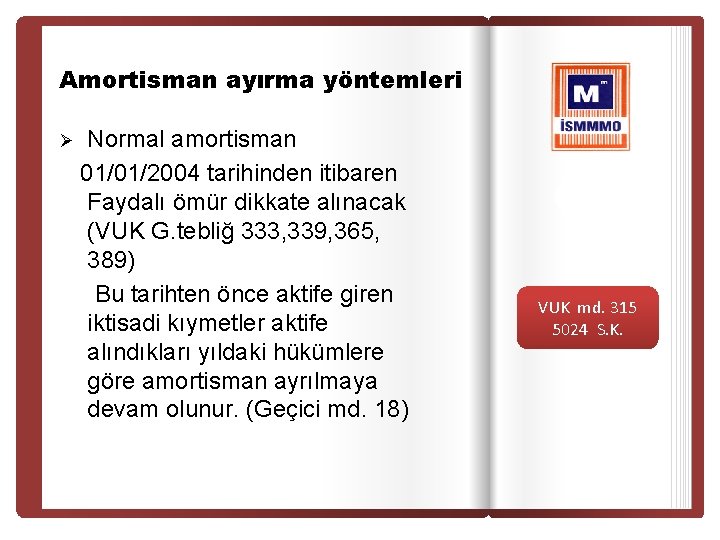 Amortisman ayırma yöntemleri

➢ Normal amortisman

01/01/2004 tarihinden itibaren Faydalı ömür dikkate alınacak (VUK G.tebliğ 333,339,365, 389)

Bu tarihten önce aktife giren iktisadi kıymetler aktife alındıkları yıldaki hükümlere göre amortisman ayrılmaya devam olunur. (Geçici md. 18)

M
İSMMMO

VUK md. 315
5024 S.K.